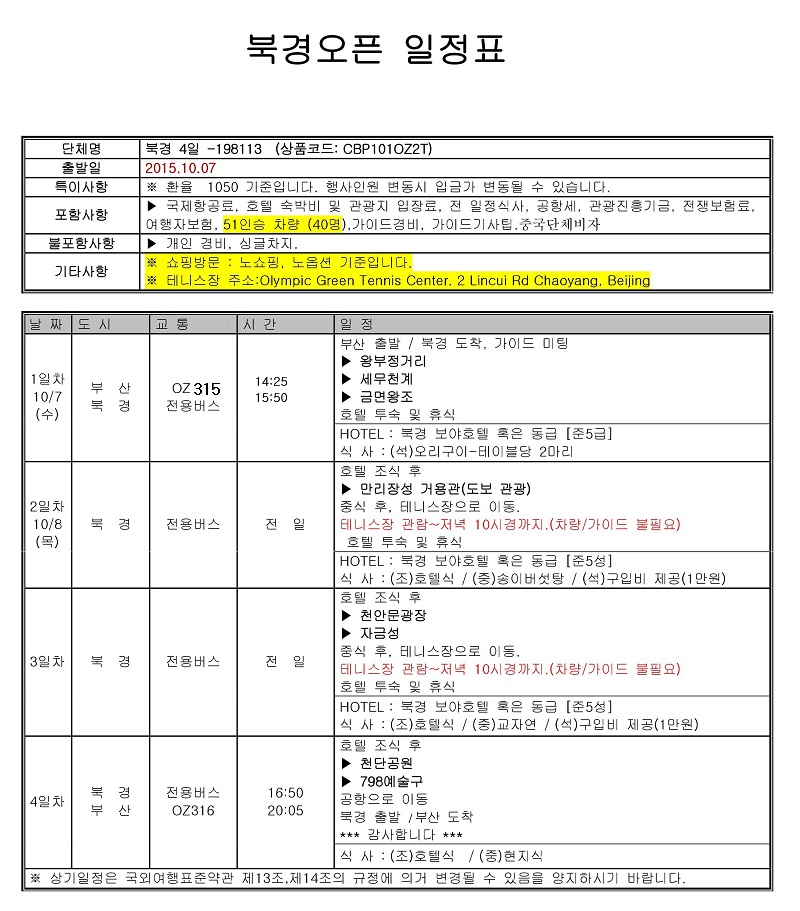 북경오픈 일정표

| 단체명 | 북경 4일 -198113 (상품코드: CBP101OZ2T) |
|---|---|
| 출발일 | 2015.10.07 |
| 특이사항 | ※ 환율 1050 기준입니다. 행사인원 변동시 입금가 변동될 수 있습니다. |
| 포함사항 | ▶ 국제항공료, 호텔 숙박비 및 관광지 입장료, 전 일정식사, 공항세, 관광진흥기금, 전쟁보험료, 여행자보험, 51인승 차량 (40명),가이드경비, 가이드기사팁,중국단체비자 |
| 불포함사항 | ▶ 개인 경비, 싱글차지. |
| 기타사항 | ※ 쇼핑방문 : 노쇼핑, 노옵션 기준입니다. ※ 테니스장 주소:Olympic Green Tennis Center. 2 Lincui Rd Chaoyang, Beijing |

| 날 짜 | 도 시 | 교 통 | 시 간 | 일 정 |
|---|---|---|---|---|
| 1일차 10/7 (수) | 부 산 북 경 | OZ 315 전용버스 | 14:25 15:50 | 부산 출발 / 북경 도착, 가이드 미팅 ▶ 왕부정거리 ▶ 세무천계 ▶ 금면왕조 호텔 투숙 및 휴식 |
| | | | | HOTEL : 북경 보야호텔 혹은 동급 [준5급] 식 사 : (석)오리구이-테이블당 2마리 |
| 2일차 10/8 (목) | 북 경 | 전용버스 | 전 일 | 호텔 조식 후 ▶ 만리장성 거용관(도보 관광) 중식 후, 테니스장으로 이동. 테니스장 관람~저녁 10시경까지.(차량/가이드 불필요) 호텔 투숙 및 휴식 |
| | | | | HOTEL : 북경 보야호텔 혹은 동급 [준5성] 식 사 : (조)호텔식 / (중)송이버섯탕 / (석)구입비 제공(1만원) |
| 3일차 | 북 경 | 전용버스 | 전 일 | 호텔 조식 후 ▶ 천안문광장 ▶ 자금성 중식 후, 테니스장으로 이동. 테니스장 관람~저녁 10시경까지.(차량/가이드 불필요) 호텔 투숙 및 휴식 |
| | | | | HOTEL : 북경 보야호텔 혹은 동급 [준5성] 식 사 : (조)호텔식 / (중)교자연 / (석)구입비 제공(1만원) |
| 4일차 | 북 경 부 산 | 전용버스 OZ316 | 16:50 20:05 | 호텔 조식 후 ▶ 천단공원 ▶ 798예술구 공항으로 이동 북경 출발 /부산 도착 *** 감사합니다 *** |
| | | | | 식 사 : (조)호텔식 / (중)현지식 |

※ 상기일정은 국외여행표준약관 제13조,제14조의 규정에 의거 변경될 수 있음을 양지하시기 바랍니다.